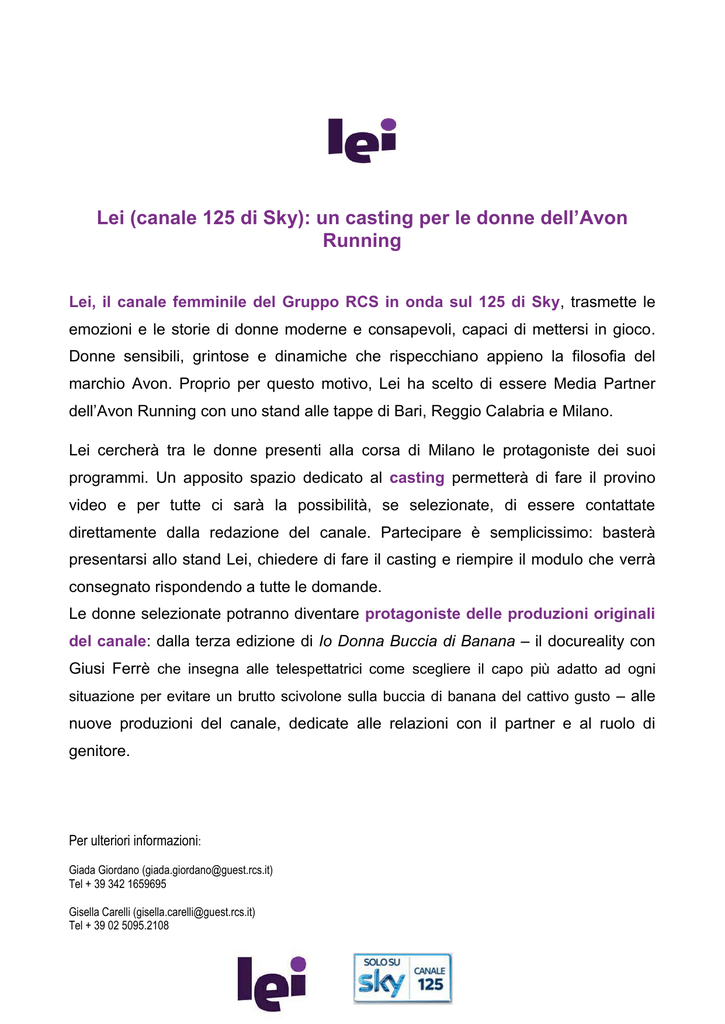 lei

Lei (canale 125 di Sky): un casting per le donne dell'Avon Running

Lei, il canale femminile del Gruppo RCS in onda sul 125 di Sky, trasmette le emozioni e le storie di donne moderne e consapevoli, capaci di mettersi in gioco. Donne sensibili, grintose e dinamiche che rispecchiano appieno la filosofia del marchio Avon. Proprio per questo motivo, Lei ha scelto di essere Media Partner dell'Avon Running con uno stand alle tappe di Bari, Reggio Calabria e Milano.

Lei cercherà tra le donne presenti alla corsa di Milano le protagoniste dei suoi programmi. Un apposito spazio dedicato al casting permetterà di fare il provino video e per tutte ci sarà la possibilità, se selezionate, di essere contattate direttamente dalla redazione del canale. Partecipare è semplicissimo: basterà presentarsi allo stand Lei, chiedere di fare il casting e riempire il modulo che verrà consegnato rispondendo a tutte le domande.
Le donne selezionate potranno diventare protagoniste delle produzioni originali del canale: dalla terza edizione di Io Donna Buccia di Banana – il docureality con Giusi Ferrè che insegna alle telespettatrici come scegliere il capo più adatto ad ogni situazione per evitare un brutto scivolone sulla buccia di banana del cattivo gusto – alle nuove produzioni del canale, dedicate alle relazioni con il partner e al ruolo di genitore.

Per ulteriori informazioni:

Giada Giordano (giada.giordano@guest.rcs.it)
Tel + 39 342 1659695

Gisella Carelli (gisella.carelli@guest.rcs.it)
Tel + 39 02 5095.2108

lei

SOLO SU sky CANALE 125